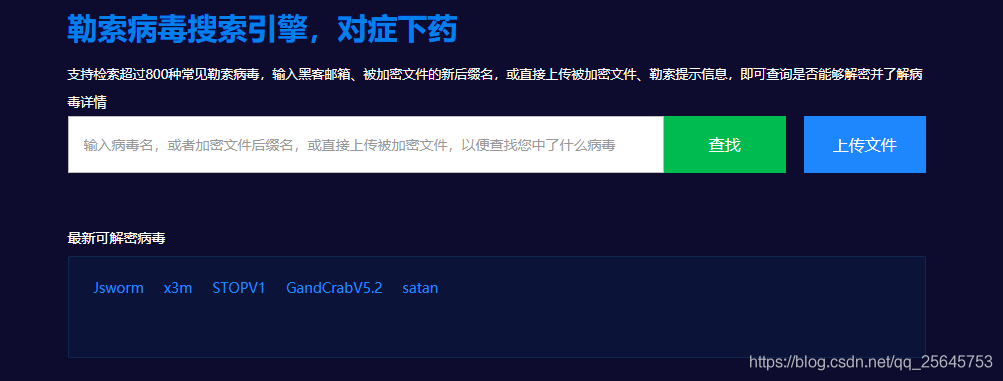 勒索病毒搜索引擎，对症下药

支持检索超过800种常见勒索病毒，输入黑客邮箱、被加密文件的新后缀名，或直接上传被加密文件、勒索提示信息，即可查询是否能够解密并了解病毒详情

输入病毒名，或者加密文件后缀名，或直接上传被加密文件，以便查找您中了什么病毒

查找

上传文件

最新可解密病毒

Jsworm x3m STOPV1 GandCrabV5.2 satan

https://blog.csdn.net/qq_25645753